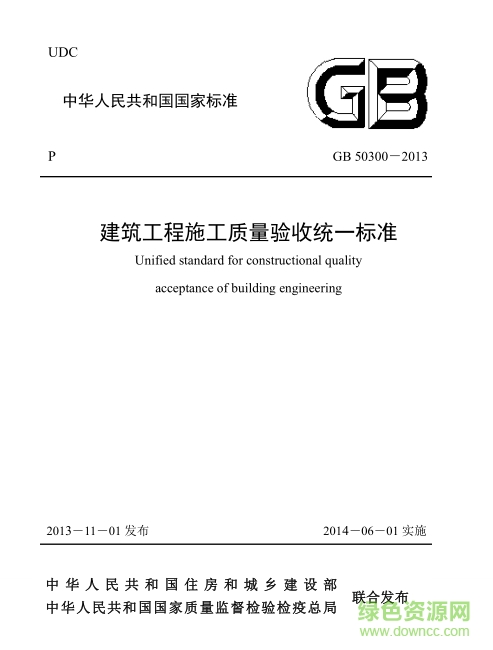 UDC

中华人民共和国国家标准

GB

P

GB 50300－2013

建筑工程施工质量验收统一标准

Unified standard for constructional quality acceptance of building engineering

2013－11－01 发布

2014－06－01 实施

中华人民共和国住房和城乡建设部
中华人民共和国国家质量监督检验检疫总局

联合发布

绿色资源网
www.downcc.com